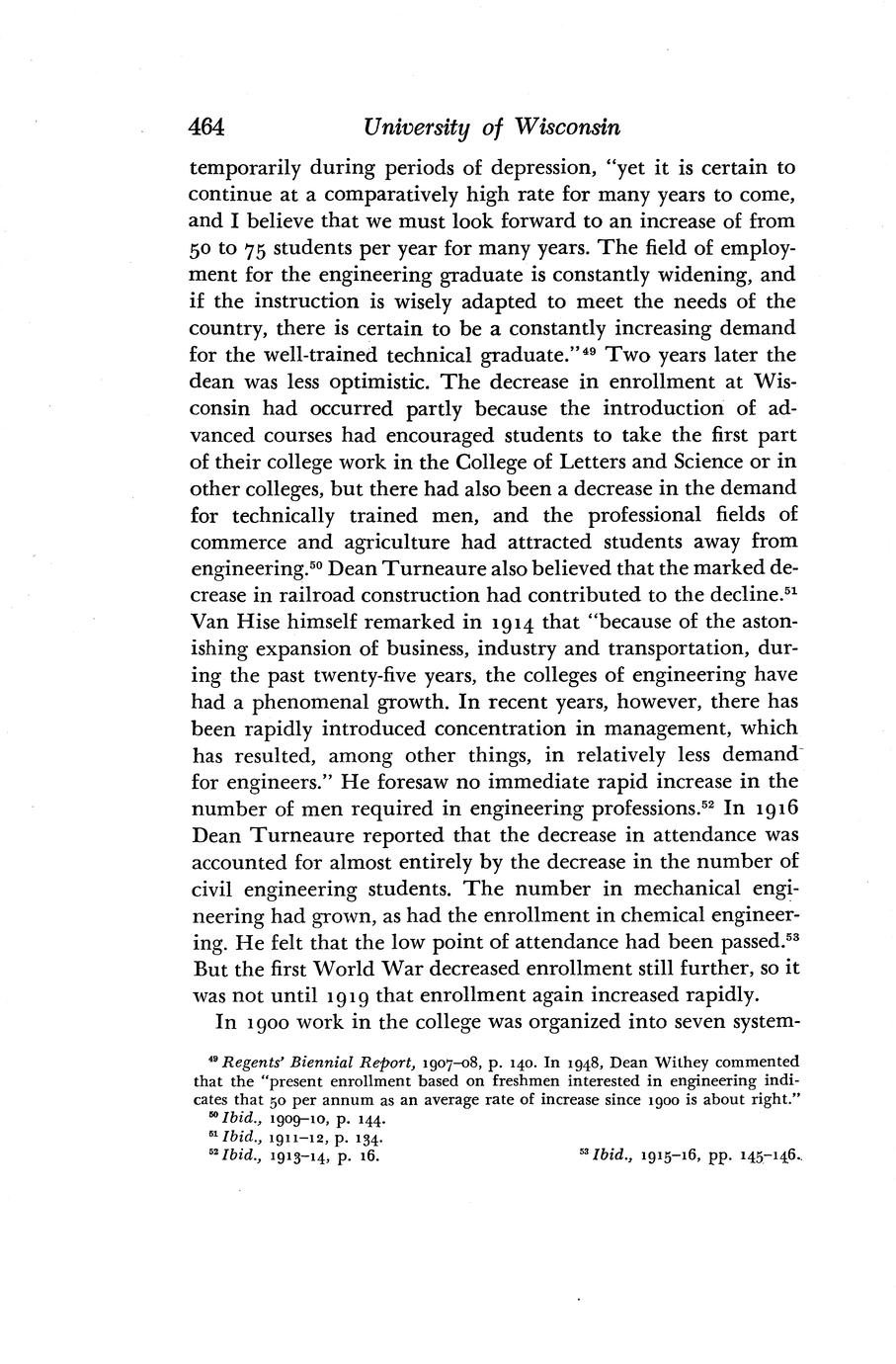 464 University of Wisconsin

temporarily during periods of depression, "yet it is certain to continue at a comparatively high rate for many years to come, and I believe that we must look forward to an increase of from 50 to 75 students per year for many years. The field of employment for the engineering graduate is constantly widening, and if the instruction is wisely adapted to meet the needs of the country, there is certain to be a constantly increasing demand for the well-trained technical graduate."$^{49}$ Two years later the dean was less optimistic. The decrease in enrollment at Wisconsin had occurred partly because the introduction of advanced courses had encouraged students to take the first part of their college work in the College of Letters and Science or in other colleges, but there had also been a decrease in the demand for technically trained men, and the professional fields of commerce and agriculture had attracted students away from engineering.$^{50}$ Dean Turneaure also believed that the marked decrease in railroad construction had contributed to the decline.$^{51}$ Van Hise himself remarked in 1914 that "because of the astonishing expansion of business, industry and transportation, during the past twenty-five years, the colleges of engineering have had a phenomenal growth. In recent years, however, there has been rapidly introduced concentration in management, which has resulted, among other things, in relatively less demand for engineers." He foresaw no immediate rapid increase in the number of men required in engineering professions.$^{52}$ In 1916 Dean Turneaure reported that the decrease in attendance was accounted for almost entirely by the decrease in the number of civil engineering students. The number in mechanical engineering had grown, as had the enrollment in chemical engineering. He felt that the low point of attendance had been passed.$^{53}$ But the first World War decreased enrollment still further, so it was not until 1919 that enrollment again increased rapidly.

In 1900 work in the college was organized into seven system-

$^{49}$ Regents' Biennial Report, 1907–08, p. 140. In 1948, Dean Withey commented that the "present enrollment based on freshmen interested in engineering indicates that 50 per annum as an average rate of increase since 1900 is about right."
$^{50}$ Ibid., 1909–10, p. 144.
$^{51}$ Ibid., 1911–12, p. 134.
$^{52}$ Ibid., 1913–14, p. 16.
$^{53}$ Ibid., 1915–16, pp. 145–146.